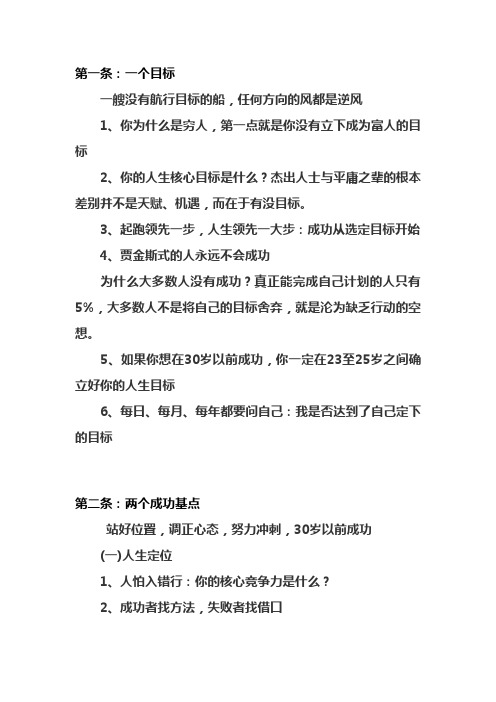 第一条：一个目标

一艘没有航行目标的船，任何方向的风都是逆风

1、你为什么是穷人，第一点就是你没有立下成为富人的目标

2、你的人生核心目标是什么？杰出人士与平庸之辈的根本差别并不是天赋、机遇，而在于有没目标。

3、起跑领先一步，人生领先一大步：成功从选定目标开始

4、贾金斯式的人永远不会成功

为什么大多数人没有成功？真正能完成自己计划的人只有5%，大多数人不是将自己的目标舍弃，就是沦为缺乏行动的空想。

5、如果你想在30岁以前成功，你一定在23至25岁之间确立好你的人生目标

6、每日、每月、每年都要问自己：我是否达到了自己定下的目标

第二条：两个成功基点

站好位置，调正心态，努力冲刺，30岁以前成功

(一)人生定位

1、人怕入错行：你的核心竞争力是什么？

2、成功者找方法，失败者找借口